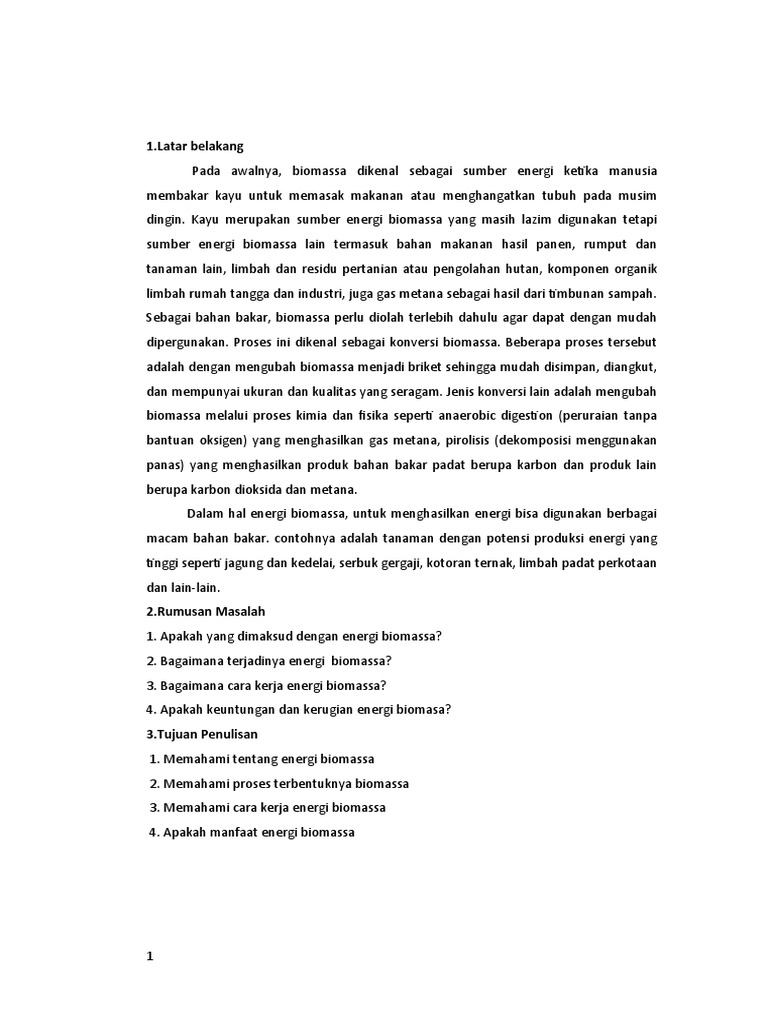 1.Latar belakang

Pada awalnya, biomassa dikenal sebagai sumber energi ketika manusia membakar kayu untuk memasak makanan atau menghangatkan tubuh pada musim dingin. Kayu merupakan sumber energi biomassa yang masih lazim digunakan tetapi sumber energi biomassa lain termasuk bahan makanan hasil panen, rumput dan tanaman lain, limbah dan residu pertanian atau pengolahan hutan, komponen organik limbah rumah tangga dan industri, juga gas metana sebagai hasil dari timbunan sampah. Sebagai bahan bakar, biomassa perlu diolah terlebih dahulu agar dapat dengan mudah dipergunakan. Proses ini dikenal sebagai konversi biomassa. Beberapa proses tersebut adalah dengan mengubah biomassa menjadi briket sehingga mudah disimpan, diangkut, dan mempunyai ukuran dan kualitas yang seragam. Jenis konversi lain adalah mengubah biomassa melalui proses kimia dan fisika seperti anaerobic digestion (peruraian tanpa bantuan oksigen) yang menghasilkan gas metana, pirolisis (dekomposisi menggunakan panas) yang menghasilkan produk bahan bakar padat berupa karbon dan produk lain berupa karbon dioksida dan metana.

Dalam hal energi biomassa, untuk menghasilkan energi bisa digunakan berbagai macam bahan bakar. contohnya adalah tanaman dengan potensi produksi energi yang tinggi seperti jagung dan kedelai, serbuk gergaji, kotoran ternak, limbah padat perkotaan dan lain-lain.

2.Rumusan Masalah

1. Apakah yang dimaksud dengan energi biomassa?

2. Bagaimana terjadinya energi biomassa?

3. Bagaimana cara kerja energi biomassa?

4. Apakah keuntungan dan kerugian energi biomasa?

3.Tujuan Penulisan

1. Memahami tentang energi biomassa

2. Memahami proses terbentuknya biomassa

3. Memahami cara kerja energi biomassa

4. Apakah manfaat energi biomassa

1